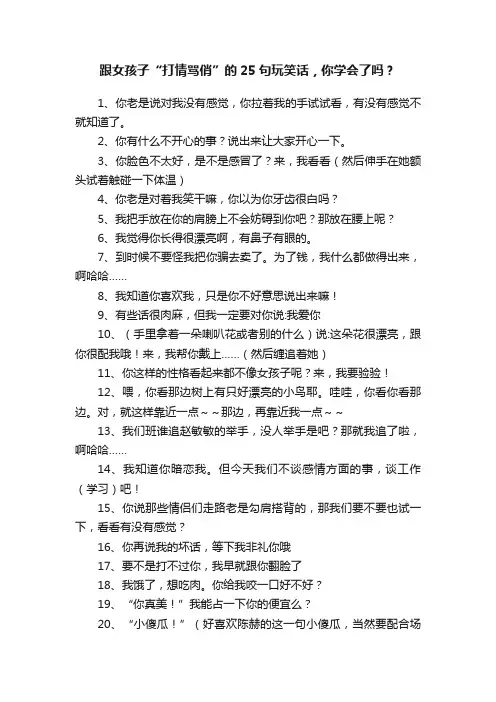 跟女孩子“打情骂俏”的 25 句玩笑话，你学会了吗？

1、你老是说对我没有感觉，你拉着我的手试试看，有没有感觉不就知道了。

2、你有什么不开心的事？说出来让大家开心一下。

3、你脸色不太好，是不是感冒了？来，我看看（然后伸手在她额头试着触碰一下体温）

4、你老是对着我笑干嘛，你以为你牙齿很白吗？

5、我把手放在你的肩膀上不会妨碍到你吧？那放在腰上呢？

6、我觉得你长得很漂亮啊，有鼻子有眼的。

7、到时候不要怪我把你骗去卖了。为了钱，我什么都做得出来，啊哈哈......

8、我知道你喜欢我，只是你不好意思说出来嘛！

9、有些话很肉麻，但我一定要对你说:我爱你

10、（手里拿着一朵喇叭花或者别的什么）说:这朵花很漂亮，跟你很配我哦！来，我帮你戴上......（然后缠追着她）

11、你这样的性格看起来都不像女孩子呢？来，我要验验！

12、喂，你看那边树上有只好漂亮的小鸟耶。哇哇，你看你看那边。对，就这样靠近一点~~那边，再靠近我一点~~

13、我们班谁追赵敏敏的举手，没人举手是吧？那就我追了啦，啊哈哈......

14、我知道你暗恋我。但今天我们不谈感情方面的事，谈工作（学习）吧！

15、你说那些情侣们走路老是勾肩搭背的，那我们要不要也试一下，看看有没有感觉？

16、你再说我的坏话，等下我非礼你哦

17、要不是打不过你，我早就跟你翻脸了

18、我饿了，想吃肉。你给我咬一口好不好？

19、“你真美！”我能占一下你的便宜么？

20、“小傻瓜！”（好喜欢陈赫的这一句小傻瓜，当然要配合场